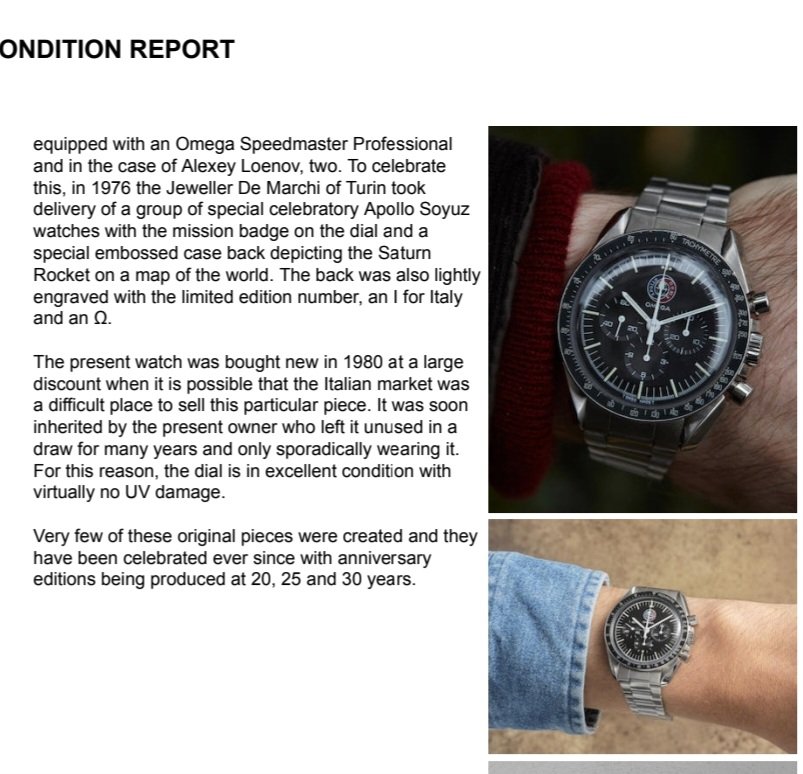 ONDITION REPORT

equipped with an Omega Speedmaster Professional and in the case of Alexey Loenov, two. To celebrate this, in 1976 the Jeweller De Marchi of Turin took delivery of a group of special celebratory Apollo Soyuz watches with the mission badge on the dial and a special embossed case back depicting the Saturn Rocket on a map of the world. The back was also lightly engraved with the limited edition number, an I for Italy and an Ω.

The present watch was bought new in 1980 at a large discount when it is possible that the Italian market was a difficult place to sell this particular piece. It was soon inherited by the present owner who left it unused in a draw for many years and only sporadically wearing it. For this reason, the dial is in excellent condition with virtually no UV damage.

Very few of these original pieces were created and they have been celebrated ever since with anniversary editions being produced at 20, 25 and 30 years.